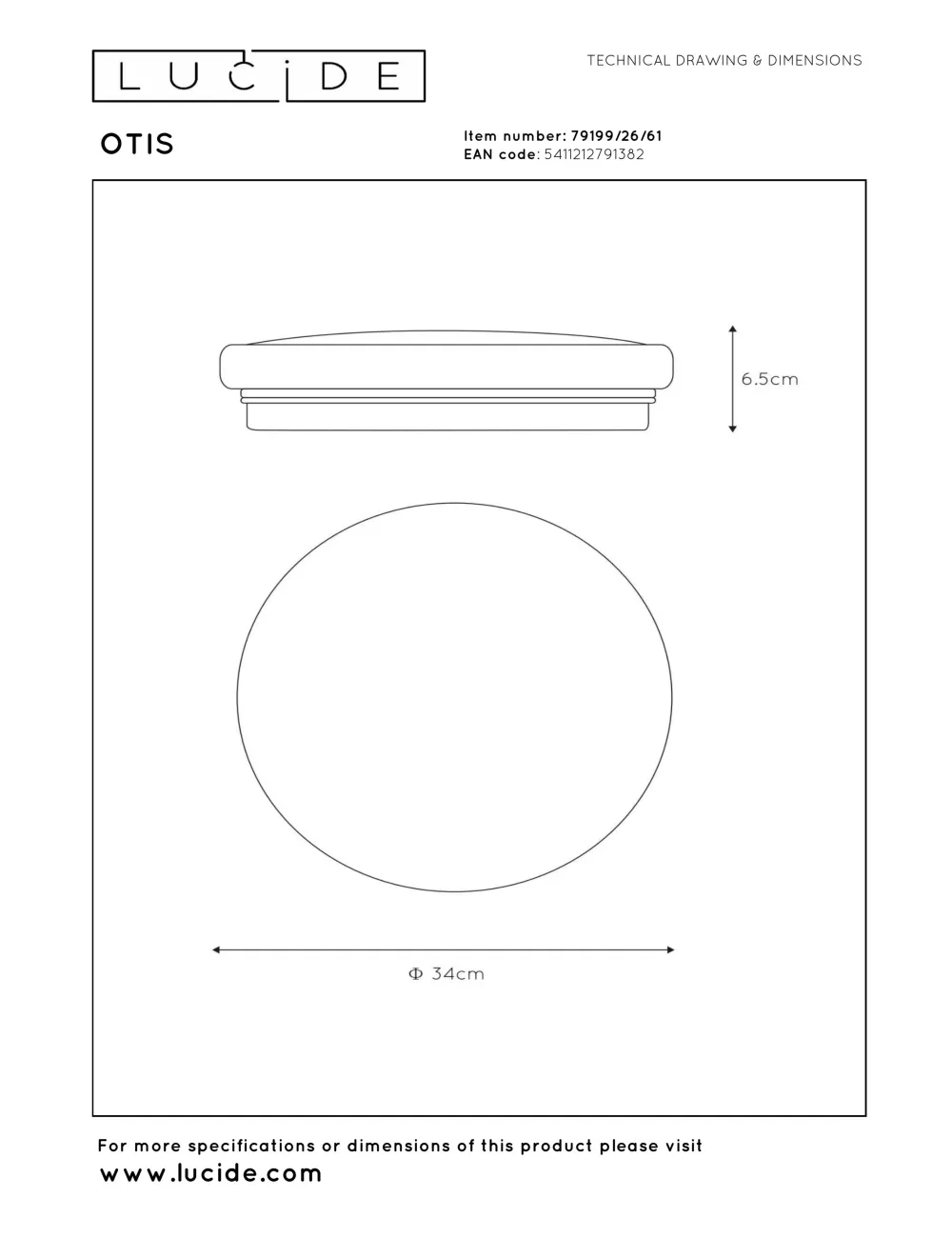 LUCIDE

TECHNICAL DRAWING & DIMENSIONS

OTIS

Item number: 79199/26/61
EAN code: 5411212791382

6.5cm

Φ 34cm

For more specifications or dimensions of this product please visit
www.lucide.com